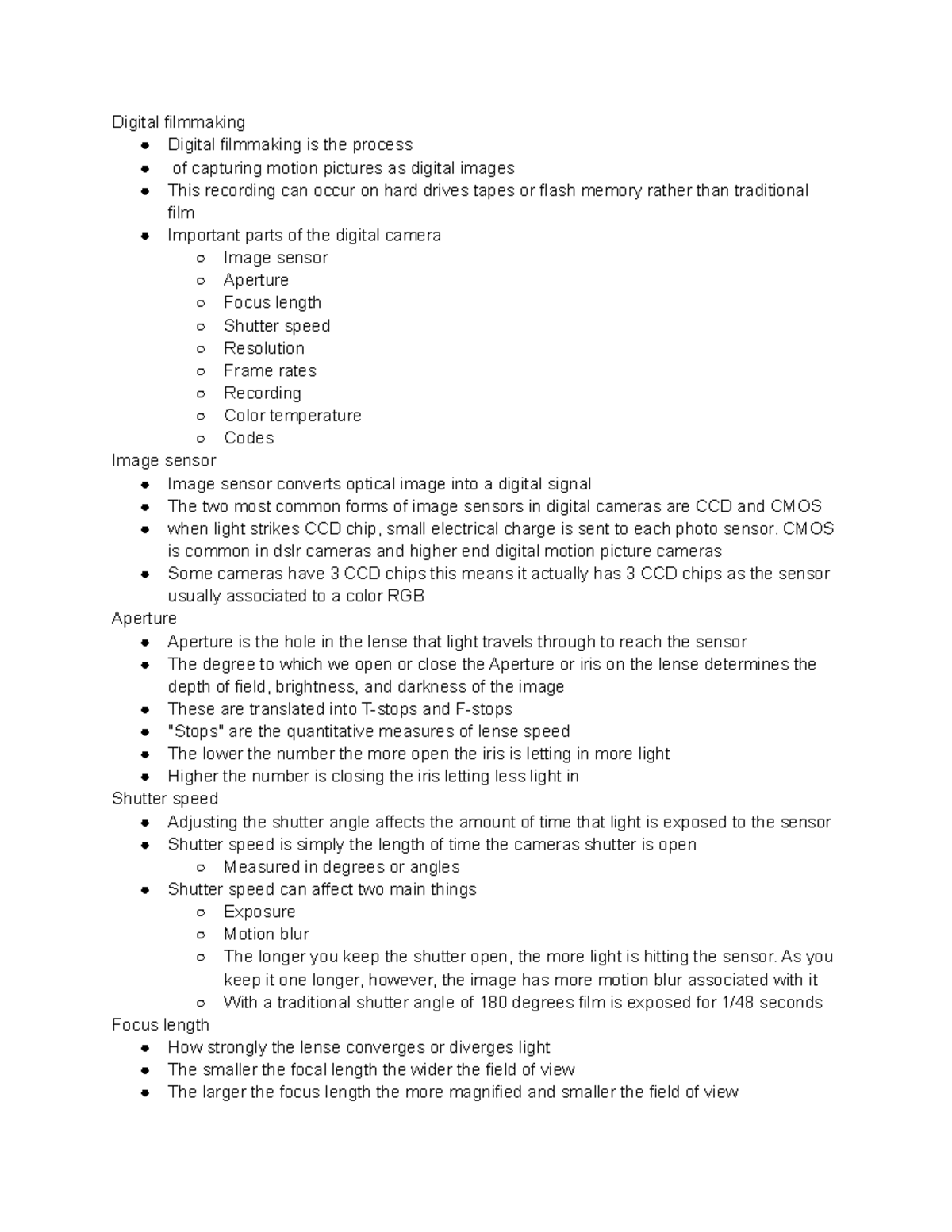 Digital filmmaking
- Digital filmmaking is the process
- of capturing motion pictures as digital images
- This recording can occur on hard drives tapes or flash memory rather than traditional film
- Important parts of the digital camera
  - Image sensor
  - Aperture
  - Focus length
  - Shutter speed
  - Resolution
  - Frame rates
  - Recording
  - Color temperature
  - Codes

Image sensor
- Image sensor converts optical image into a digital signal
- The two most common forms of image sensors in digital cameras are CCD and CMOS
- when light strikes CCD chip, small electrical charge is sent to each photo sensor. CMOS is common in dslr cameras and higher end digital motion picture cameras
- Some cameras have 3 CCD chips this means it actually has 3 CCD chips as the sensor usually associated to a color RGB

Aperture
- Aperture is the hole in the lense that light travels through to reach the sensor
- The degree to which we open or close the Aperture or iris on the lense determines the depth of field, brightness, and darkness of the image
- These are translated into T-stops and F-stops
- "Stops" are the quantitative measures of lense speed
- The lower the number the more open the iris is letting in more light
- Higher the number is closing the iris letting less light in

Shutter speed
- Adjusting the shutter angle affects the amount of time that light is exposed to the sensor
- Shutter speed is simply the length of time the cameras shutter is open
  - Measured in degrees or angles
- Shutter speed can affect two main things
  - Exposure
  - Motion blur
  - The longer you keep the shutter open, the more light is hitting the sensor. As you keep it one longer, however, the image has more motion blur associated with it
  - With a traditional shutter angle of 180 degrees film is exposed for 1/48 seconds

Focus length
- How strongly the lense converges or diverges light
- The smaller the focal length the wider the field of view
- The larger the focus length the more magnified and smaller the field of view